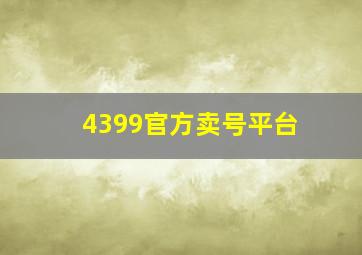 4399官方卖号平台